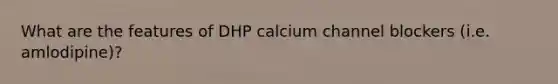 What are the features of DHP calcium channel blockers (i.e. amlodipine)?